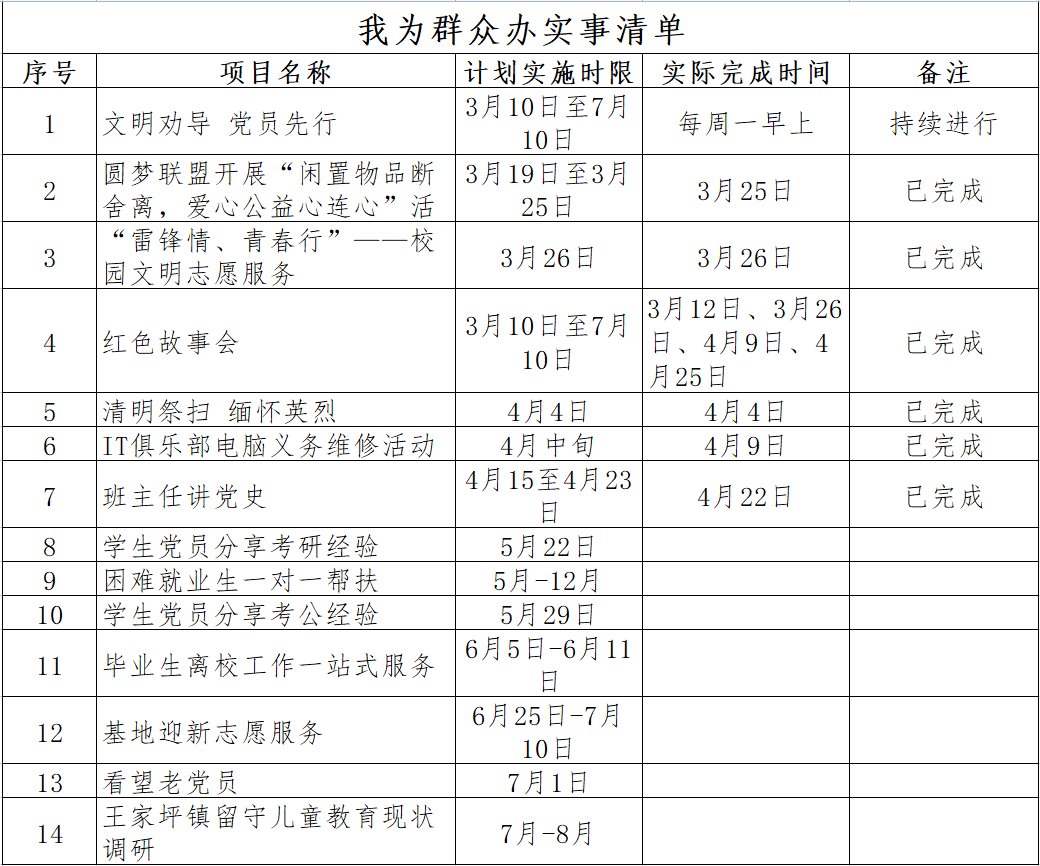 我为群众办实事清单

| 序号 | 项目名称 | 计划实施时限 | 实际完成时间 | 备注 |
|---|---|---|---|---|
| 1 | 文明劝导 党员先行 | 3月10日至7月10日 | 每周一早上 | 持续进行 |
| 2 | 圆梦联盟开展“闲置物品断舍离，爱心公益心连心”活 | 3月19日至3月25日 | 3月25日 | 已完成 |
| 3 | “雷锋情、青春行”——校园文明志愿服务 | 3月26日 | 3月26日 | 已完成 |
| 4 | 红色故事会 | 3月10日至7月10日 | 3月12日、3月26日、4月9日、4月25日 | 已完成 |
| 5 | 清明祭扫 缅怀英烈 | 4月4日 | 4月4日 | 已完成 |
| 6 | IT俱乐部电脑义务维修活动 | 4月中旬 | 4月9日 | 已完成 |
| 7 | 班主任讲党史 | 4月15至4月23日 | 4月22日 | 已完成 |
| 8 | 学生党员分享考研经验 | 5月22日 | | |
| 9 | 困难就业生一对一帮扶 | 5月-12月 | | |
| 10 | 学生党员分享考公经验 | 5月29日 | | |
| 11 | 毕业生离校工作一站式服务 | 6月5日-6月11日 | | |
| 12 | 基地迎新志愿服务 | 6月25日-7月10日 | | |
| 13 | 看望老党员 | 7月1日 | | |
| 14 | 王家坪镇留守儿童教育现状调研 | 7月-8月 | | |